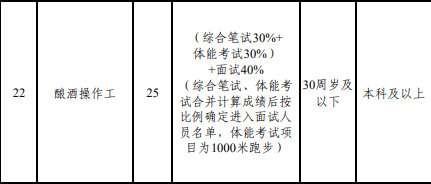 | 22 | 酿酒操作工 | 25 | （综合笔试30%+体能考试30%）+面试40%（综合笔试、体能考试合并计算成绩后按比例确定进入面试人员名单，体能考试项目为1000米跑步） | 30周岁及以下 | 本科及以上 |
|---|---|---|---|---|---|